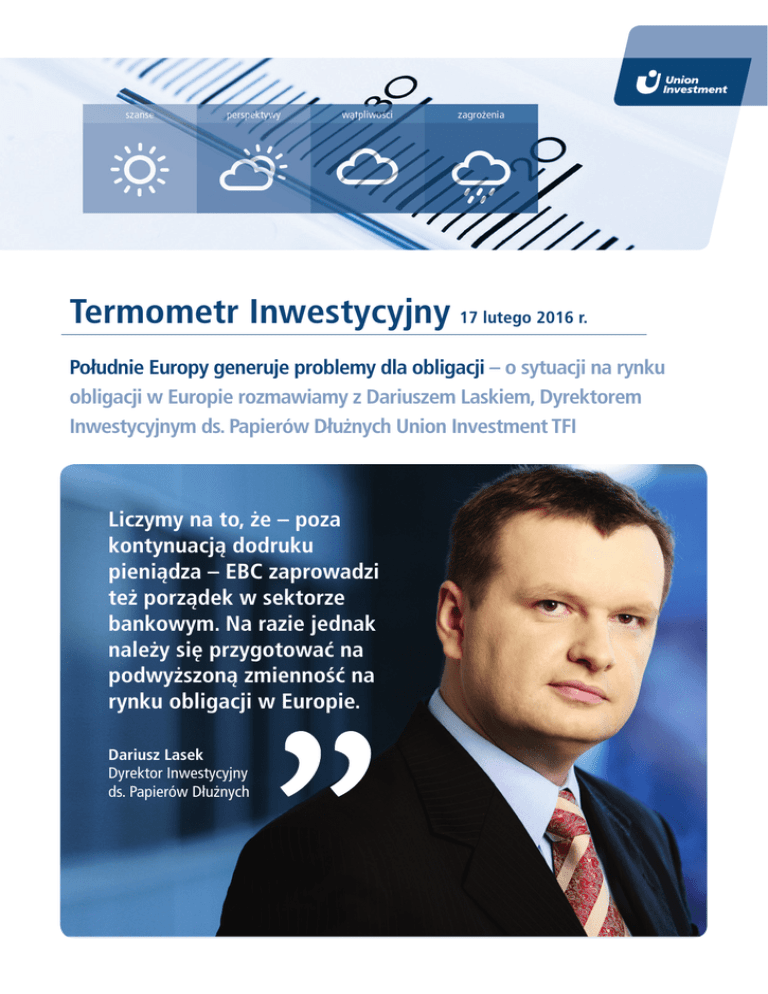 Union Investment

szanse
perspektywy
wątpliwości
zagrożenia

Termometr Inwestycyjny 17 lutego 2016 r.

Południe Europy generuje problemy dla obligacji – o sytuacji na rynku obligacji w Europie rozmawiamy z Dariuszem Laskiem, Dyrektorem Inwestycyjnym ds. Papierów Dłużnych Union Investment TFI

Liczymy na to, że – poza kontynuacją dodruku pieniądza – EBC zaprowadzi też porządek w sektorze bankowym. Na razie jednak należy się przygotować na podwyższoną zmienność na rynku obligacji w Europie.

Dariusz Lasek
Dyrektor Inwestycyjny
ds. Papierów Dłużnych